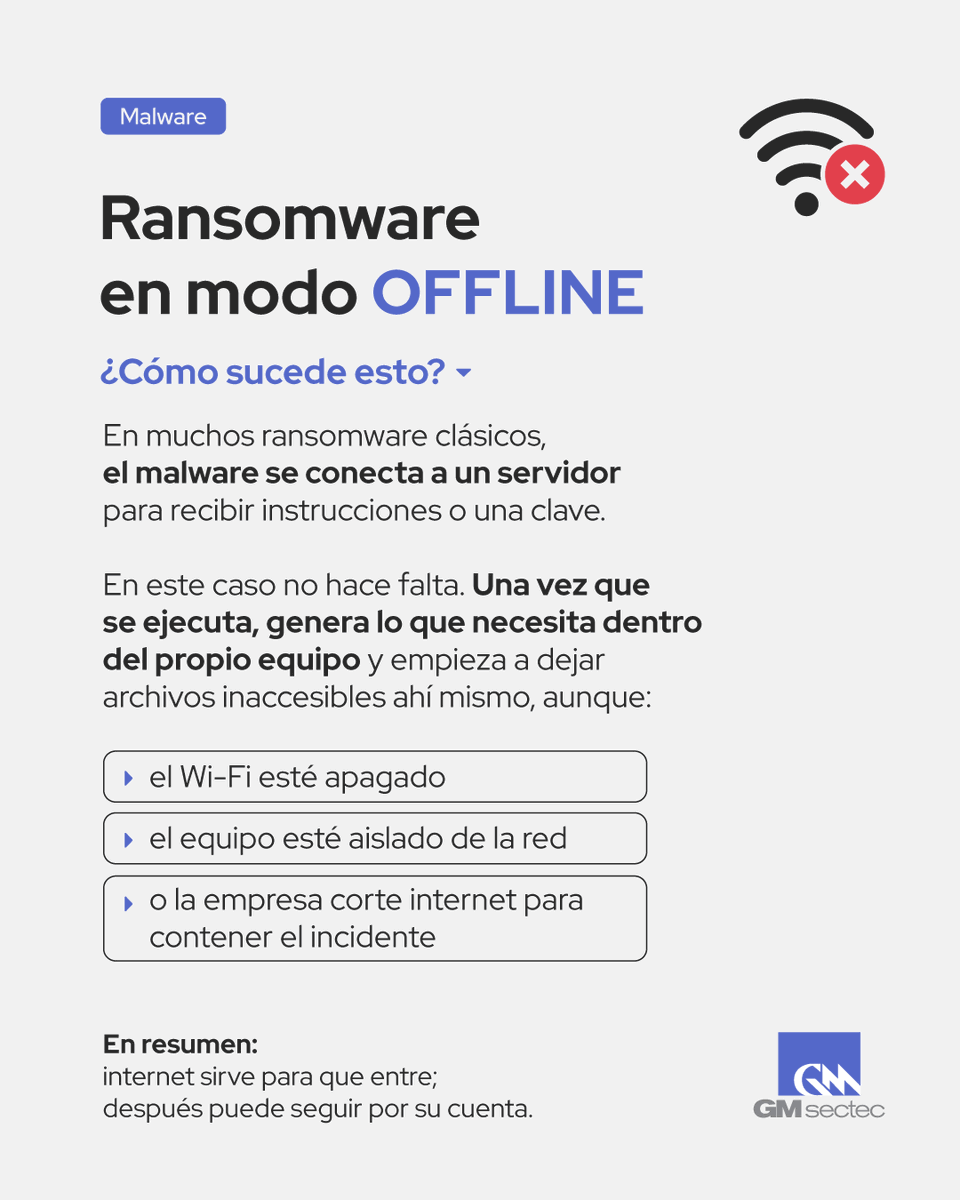 Malware

Ransomware en modo OFFLINE

¿Cómo sucede esto?

En muchos ransomware clásicos, el malware se conecta a un servidor para recibir instrucciones o una clave.

En este caso no hace falta. Una vez que se ejecuta, genera lo que necesita dentro del propio equipo y empieza a dejar archivos inaccesibles ahí mismo, aunque:

el Wi-Fi esté apagado

el equipo esté aislado de la red

o la empresa corte internet para contener el incidente

En resumen:
internet sirve para que entre;
después puede seguir por su cuenta.

GM sectec